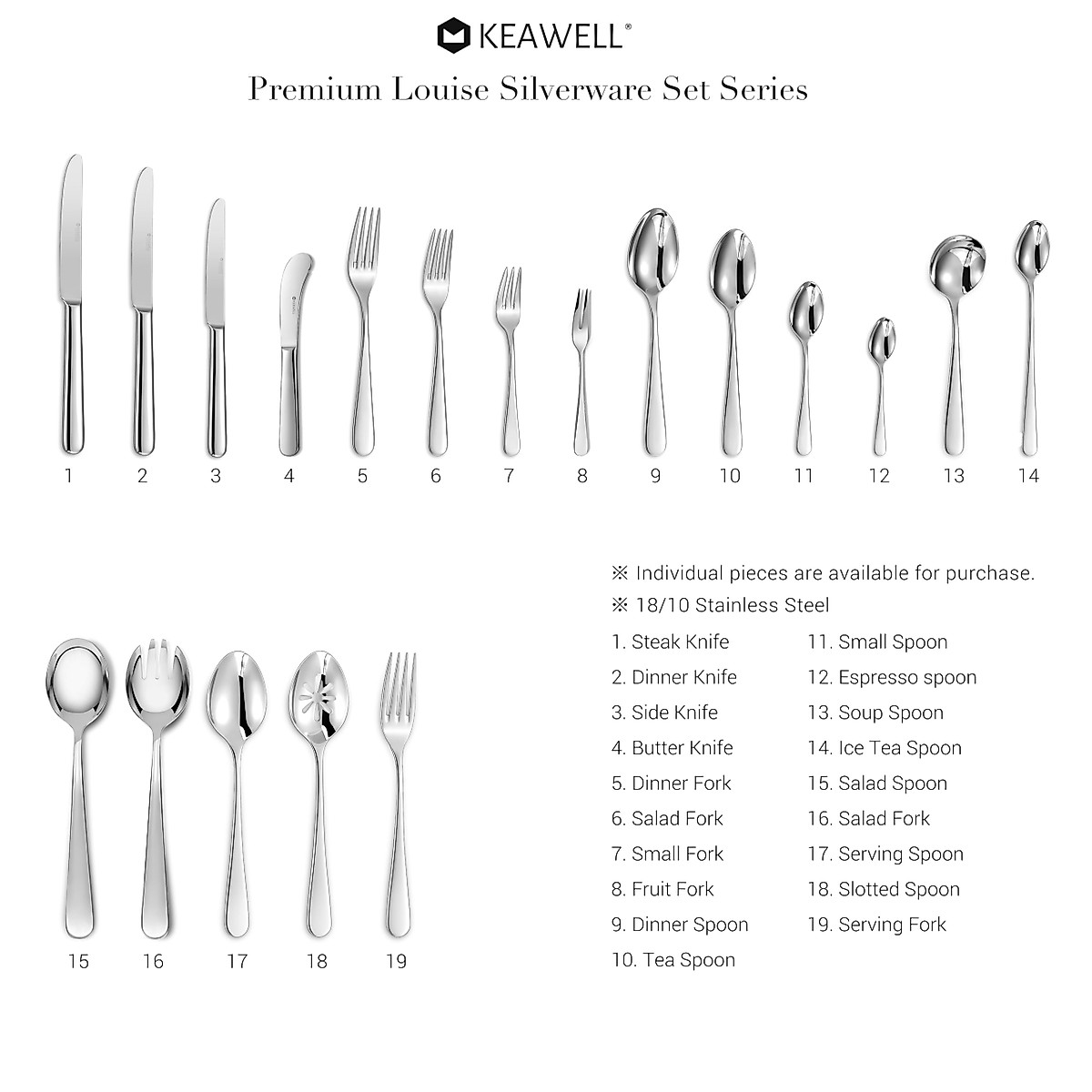 KEAWELL®

Premium Louise Silverware Set Series

1 2 3 4 5 6 7 8 9 10 11 12 13 14

15 16 17 18 19

※ Individual pieces are available for purchase.
※ 18/10 Stainless Steel

1. Steak Knife
2. Dinner Knife
3. Side Knife
4. Butter Knife
5. Dinner Fork
6. Salad Fork
7. Small Fork
8. Fruit Fork
9. Dinner Spoon
10. Tea Spoon

11. Small Spoon
12. Espresso spoon
13. Soup Spoon
14. Ice Tea Spoon
15. Salad Spoon
16. Salad Fork
17. Serving Spoon
18. Slotted Spoon
19. Serving Fork